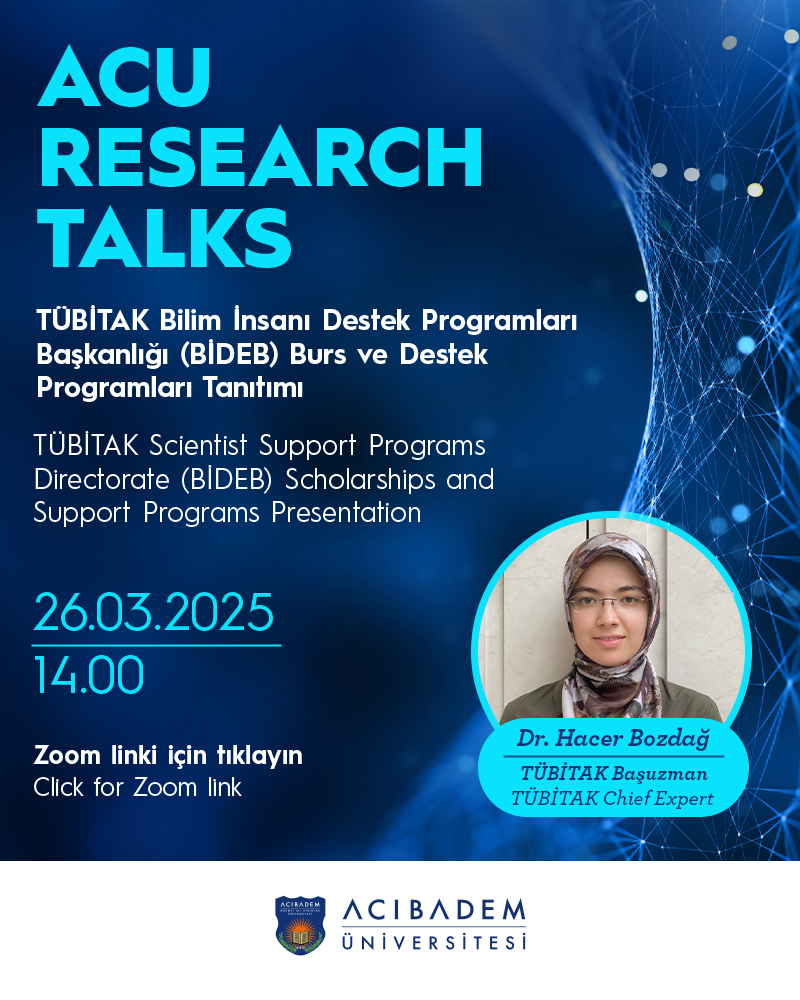 ACU RESEARCH TALKS

TÜBİTAK Bilim İnsanı Destek Programları Başkanlığı (BİDEB) Burs ve Destek Programları Tanıtımı

TÜBİTAK Scientist Support Programs Directorate (BİDEB) Scholarships and Support Programs Presentation

26.03.2025
14.00

Zoom linki için tıklayın
Click for Zoom link

Dr. Hacer Bozdağ
TÜBİTAK Başuzman
TÜBİTAK Chief Expert

ACIBADEM
ÜNİVERSİTESİ